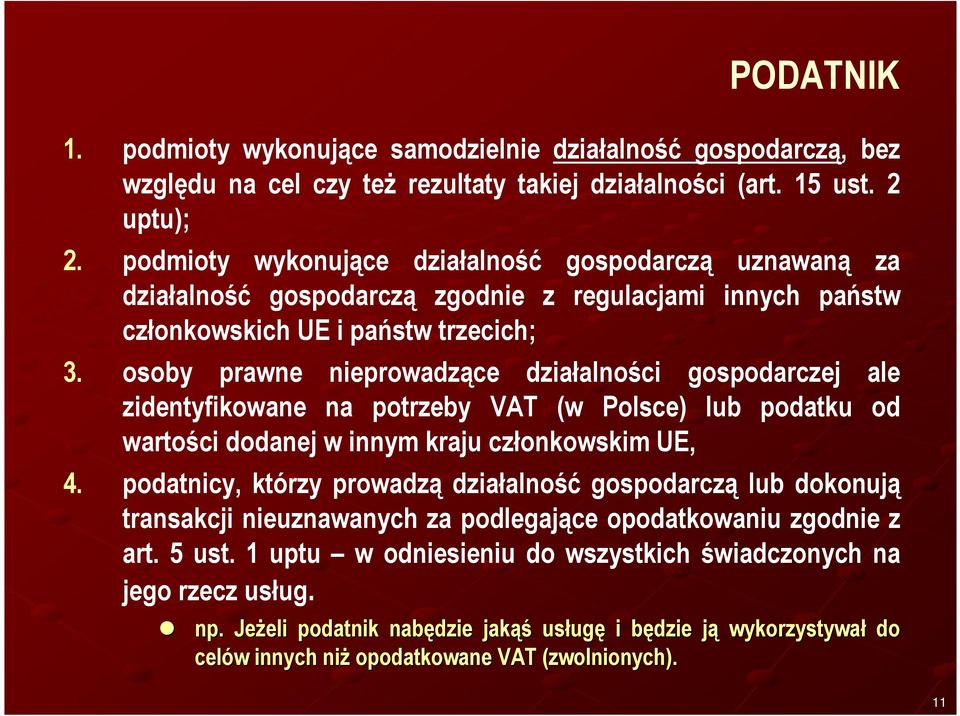 PODATNIK

1. podmioty wykonujące samodzielnie działalność gospodarczą, bez względu na cel czy też rezultaty takiej działalności (art. 15 ust. 2 uptu);

2. podmioty wykonujące działalność gospodarczą uznawaną za działalność gospodarczą zgodnie z regulacjami innych państw członkowskich UE i państw trzecich;

3. osoby prawne nieprowadzące działalności gospodarczej ale zidentyfikowane na potrzeby VAT (w Polsce) lub podatku od wartości dodanej w innym kraju członkowskim UE,

4. podatnicy, którzy prowadzą działalność gospodarczą lub dokonują transakcji nieuznawanych za podlegające opodatkowaniu zgodnie z art. 5 ust. 1 uptu – w odniesieniu do wszystkich świadczonych na jego rzecz usług.

np. Jeżeli podatnik nabędzie jakąś usługę i będzie ją wykorzystywał do celów innych niż opodatkowane VAT (zwolnionych).

11